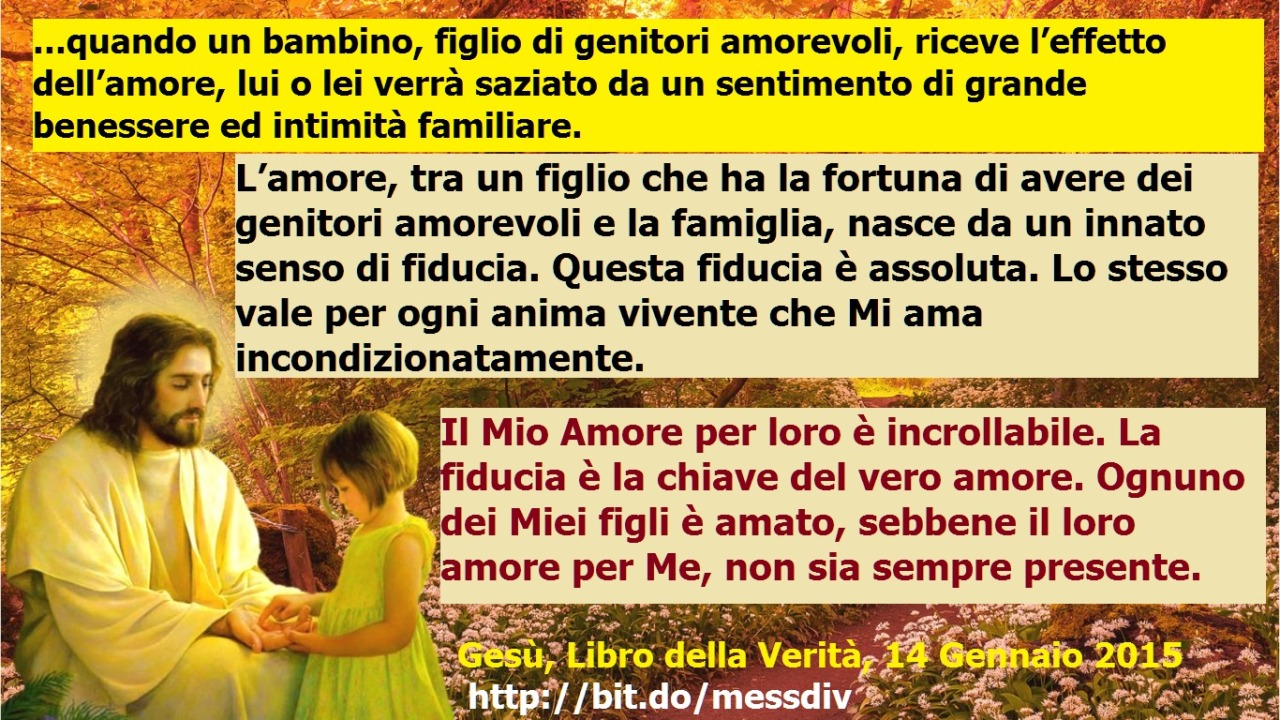 …quando un bambino, figlio di genitori amorevoli, riceve l’effetto dell’amore, lui o lei verrà saziato da un sentimento di grande benessere ed intimità familiare.

L’amore, tra un figlio che ha la fortuna di avere dei genitori amorevoli e la famiglia, nasce da un innato senso di fiducia. Questa fiducia è assoluta. Lo stesso vale per ogni anima vivente che Mi ama incondizionatamente.

Il Mio Amore per loro è incrollabile. La fiducia è la chiave del vero amore. Ognuno dei Miei figli è amato, sebbene il loro amore per Me, non sia sempre presente.

Gesù, Libro della Verità, 14 Gennaio 2015
http://bit.do/messdiv